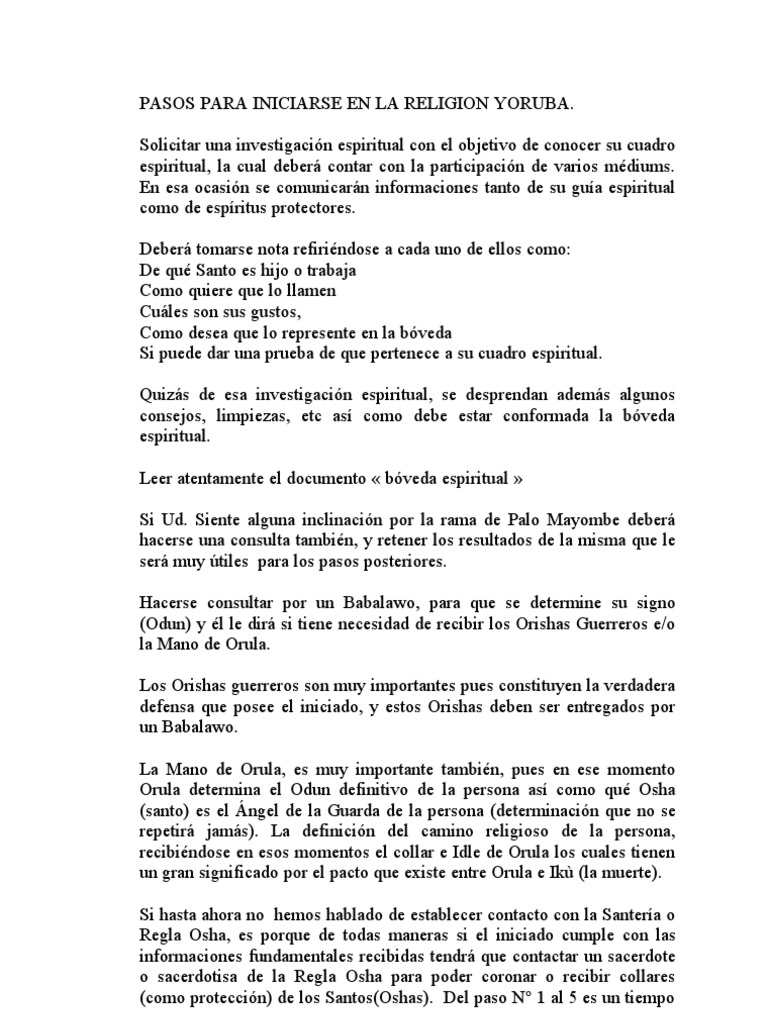 PASOS PARA INICIARSE EN LA RELIGION YORUBA.

Solicitar una investigación espiritual con el objetivo de conocer su cuadro espiritual, la cual deberá contar con la participación de varios médiums. En esa ocasión se comunicarán informaciones tanto de su guía espiritual como de espíritus protectores.

Deberá tomarse nota refiriéndose a cada uno de ellos como:
De qué Santo es hijo o trabaja
Como quiere que lo llamen
Cuáles son sus gustos,
Como desea que lo represente en la bóveda
Si puede dar una prueba de que pertenece a su cuadro espiritual.

Quizás de esa investigación espiritual, se desprendan además algunos consejos, limpiezas, etc así como debe estar conformada la bóveda espiritual.

Leer atentamente el documento « bóveda espiritual »

Si Ud. Siente alguna inclinación por la rama de Palo Mayombe deberá hacerse una consulta también, y retener los resultados de la misma que le será muy útiles para los pasos posteriores.

Hacerse consultar por un Babalawo, para que se determine su signo (Odun) y él le dirá si tiene necesidad de recibir los Orishas Guerreros e/o la Mano de Orula.

Los Orishas guerreros son muy importantes pues constituyen la verdadera defensa que posee el iniciado, y estos Orishas deben ser entregados por un Babalawo.

La Mano de Orula, es muy importante también, pues en ese momento Orula determina el Odun definitivo de la persona así como qué Osha (santo) es el Ángel de la Guarda de la persona (determinación que no se repetirá jamás). La definición del camino religioso de la persona, recibiéndose en esos momentos el collar e Idle de Orula los cuales tienen un gran significado por el pacto que existe entre Orula e Ikù (la muerte).

Si hasta ahora no hemos hablado de establecer contacto con la Santería o Regla Osha, es porque de todas maneras si el iniciado cumple con las informaciones fundamentales recibidas tendrá que contactar un sacerdote o sacerdotisa de la Regla Osha para poder coronar o recibir collares (como protección) de los Santos(Oshas). Del paso N° 1 al 5 es un tiempo